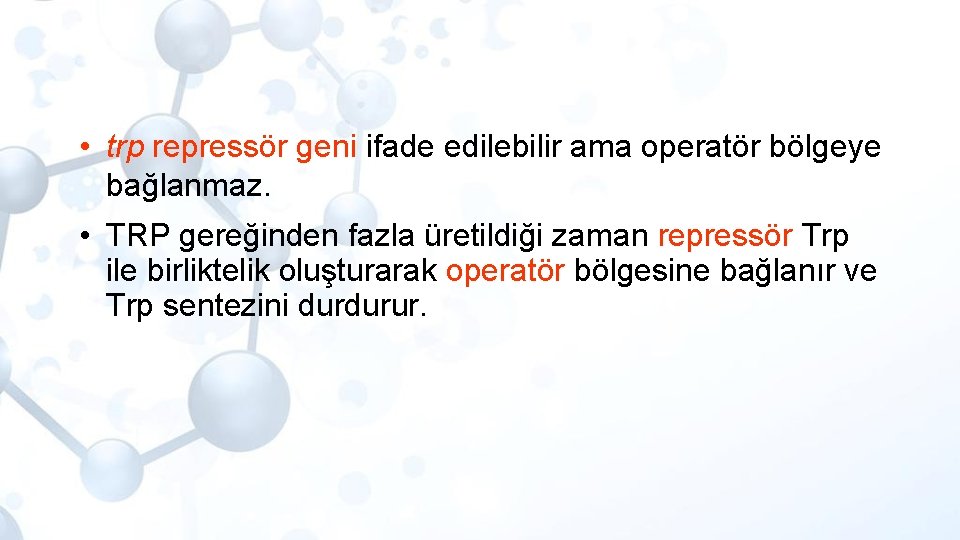 • trp repressör geni ifade edilebilir ama operatör bölgeye bağlanmaz.

• TRP gereğinden fazla üretildiği zaman repressör Trp ile birliktelik oluşturarak operatör bölgesine bağlanır ve Trp sentezini durdurur.